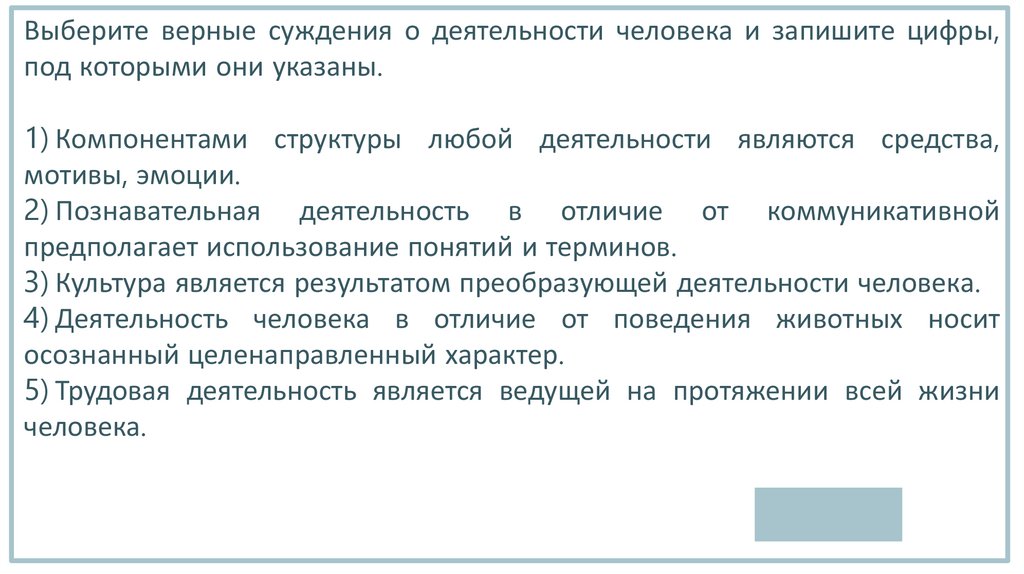 Выберите верные суждения о деятельности человека и запишите цифры, под которыми они указаны.

1) Компонентами структуры любой деятельности являются средства, мотивы, эмоции.
2) Познавательная деятельность в отличие от коммуникативной предполагает использование понятий и терминов.
3) Культура является результатом преобразующей деятельности человека.
4) Деятельность человека в отличие от поведения животных носит осознанный целенаправленный характер.
5) Трудовая деятельность является ведущей на протяжении всей жизни человека.